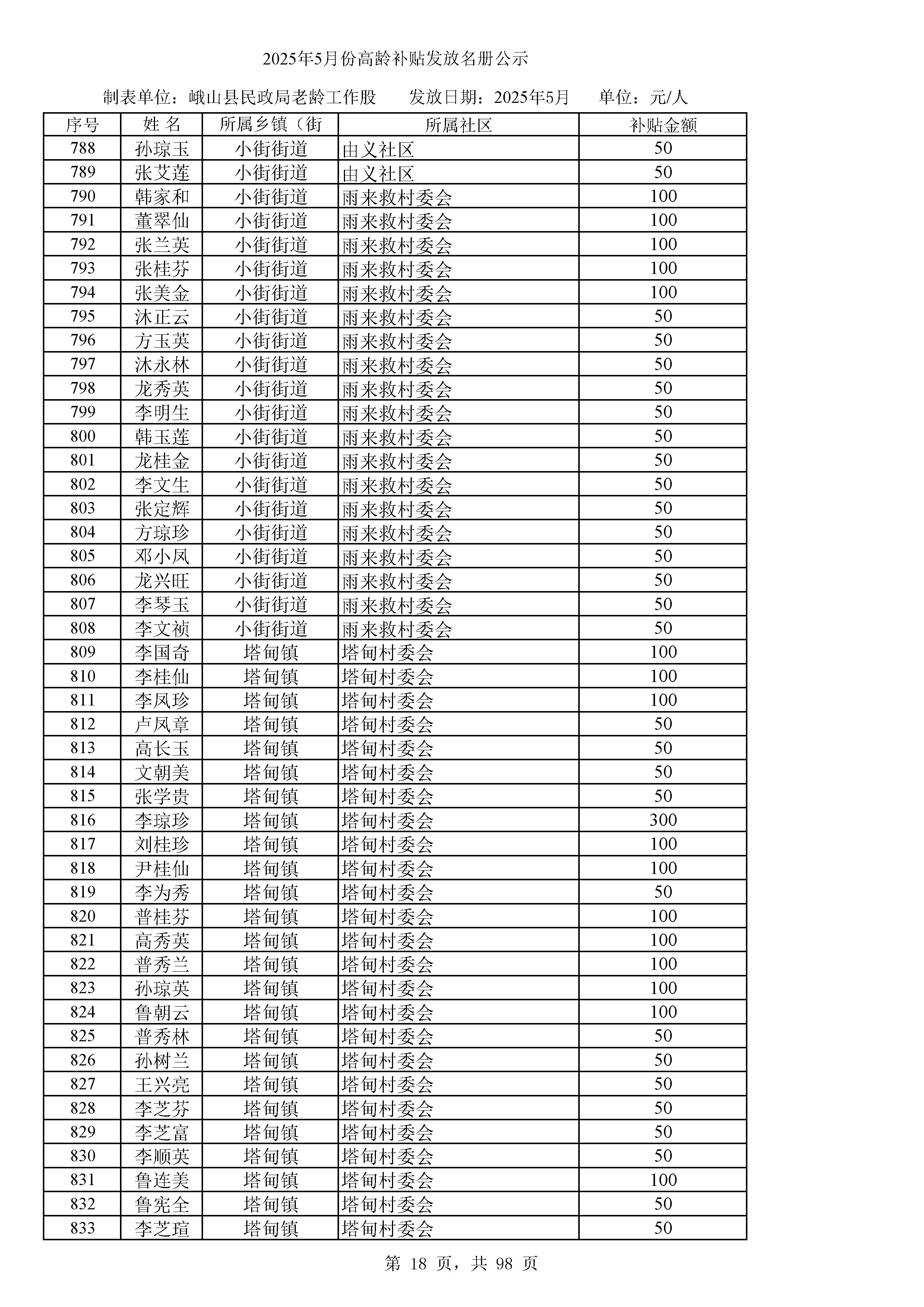 2025年5月份高龄补贴发放名册公示

制表单位：峨山县民政局老龄工作股　　发放日期：2025年5月　　单位：元/人

| 序号 | 姓 名 | 所属乡镇（街 | 所属社区 | 补贴金额 |
|---|---|---|---|---|
| 788 | 孙琼玉 | 小街街道 | 由义社区 | 50 |
| 789 | 张艾莲 | 小街街道 | 由义社区 | 50 |
| 790 | 韩家和 | 小街街道 | 雨来救村委会 | 100 |
| 791 | 董翠仙 | 小街街道 | 雨来救村委会 | 100 |
| 792 | 张兰英 | 小街街道 | 雨来救村委会 | 100 |
| 793 | 张桂芬 | 小街街道 | 雨来救村委会 | 100 |
| 794 | 张美金 | 小街街道 | 雨来救村委会 | 100 |
| 795 | 沐正云 | 小街街道 | 雨来救村委会 | 50 |
| 796 | 方玉英 | 小街街道 | 雨来救村委会 | 50 |
| 797 | 沐永林 | 小街街道 | 雨来救村委会 | 50 |
| 798 | 龙秀英 | 小街街道 | 雨来救村委会 | 50 |
| 799 | 李明生 | 小街街道 | 雨来救村委会 | 50 |
| 800 | 韩玉莲 | 小街街道 | 雨来救村委会 | 50 |
| 801 | 龙桂金 | 小街街道 | 雨来救村委会 | 50 |
| 802 | 李文生 | 小街街道 | 雨来救村委会 | 50 |
| 803 | 张定辉 | 小街街道 | 雨来救村委会 | 50 |
| 804 | 方琼珍 | 小街街道 | 雨来救村委会 | 50 |
| 805 | 邓小凤 | 小街街道 | 雨来救村委会 | 50 |
| 806 | 龙兴旺 | 小街街道 | 雨来救村委会 | 50 |
| 807 | 李琴玉 | 小街街道 | 雨来救村委会 | 50 |
| 808 | 李文祯 | 小街街道 | 雨来救村委会 | 50 |
| 809 | 李国奇 | 塔甸镇 | 塔甸村委会 | 100 |
| 810 | 李桂仙 | 塔甸镇 | 塔甸村委会 | 100 |
| 811 | 李凤珍 | 塔甸镇 | 塔甸村委会 | 100 |
| 812 | 卢凤章 | 塔甸镇 | 塔甸村委会 | 50 |
| 813 | 高长玉 | 塔甸镇 | 塔甸村委会 | 50 |
| 814 | 文朝美 | 塔甸镇 | 塔甸村委会 | 50 |
| 815 | 张学贵 | 塔甸镇 | 塔甸村委会 | 50 |
| 816 | 李琼珍 | 塔甸镇 | 塔甸村委会 | 300 |
| 817 | 刘桂珍 | 塔甸镇 | 塔甸村委会 | 100 |
| 818 | 尹桂仙 | 塔甸镇 | 塔甸村委会 | 100 |
| 819 | 李为秀 | 塔甸镇 | 塔甸村委会 | 50 |
| 820 | 普桂芬 | 塔甸镇 | 塔甸村委会 | 100 |
| 821 | 高秀英 | 塔甸镇 | 塔甸村委会 | 100 |
| 822 | 普秀兰 | 塔甸镇 | 塔甸村委会 | 100 |
| 823 | 孙琼英 | 塔甸镇 | 塔甸村委会 | 100 |
| 824 | 鲁朝云 | 塔甸镇 | 塔甸村委会 | 100 |
| 825 | 普秀林 | 塔甸镇 | 塔甸村委会 | 50 |
| 826 | 孙树兰 | 塔甸镇 | 塔甸村委会 | 50 |
| 827 | 王兴亮 | 塔甸镇 | 塔甸村委会 | 50 |
| 828 | 李芝芬 | 塔甸镇 | 塔甸村委会 | 50 |
| 829 | 李芝富 | 塔甸镇 | 塔甸村委会 | 50 |
| 830 | 李顺英 | 塔甸镇 | 塔甸村委会 | 50 |
| 831 | 鲁连美 | 塔甸镇 | 塔甸村委会 | 100 |
| 832 | 鲁宪全 | 塔甸镇 | 塔甸村委会 | 50 |
| 833 | 李芝瑄 | 塔甸镇 | 塔甸村委会 | 50 |

第 18 页，共 98 页